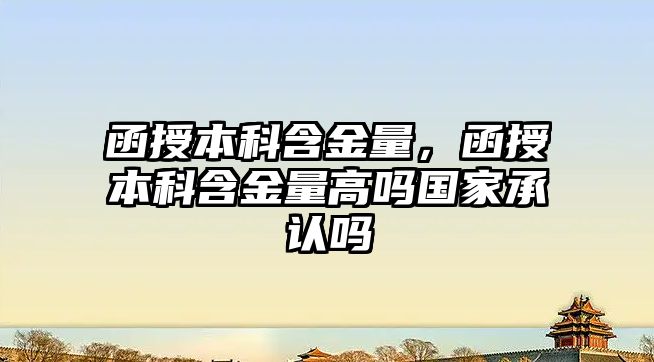 函授本科含金量，函授本科含金量高吗国家承认吗